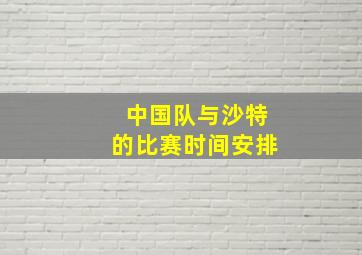 中国队与沙特
的比赛时间安排